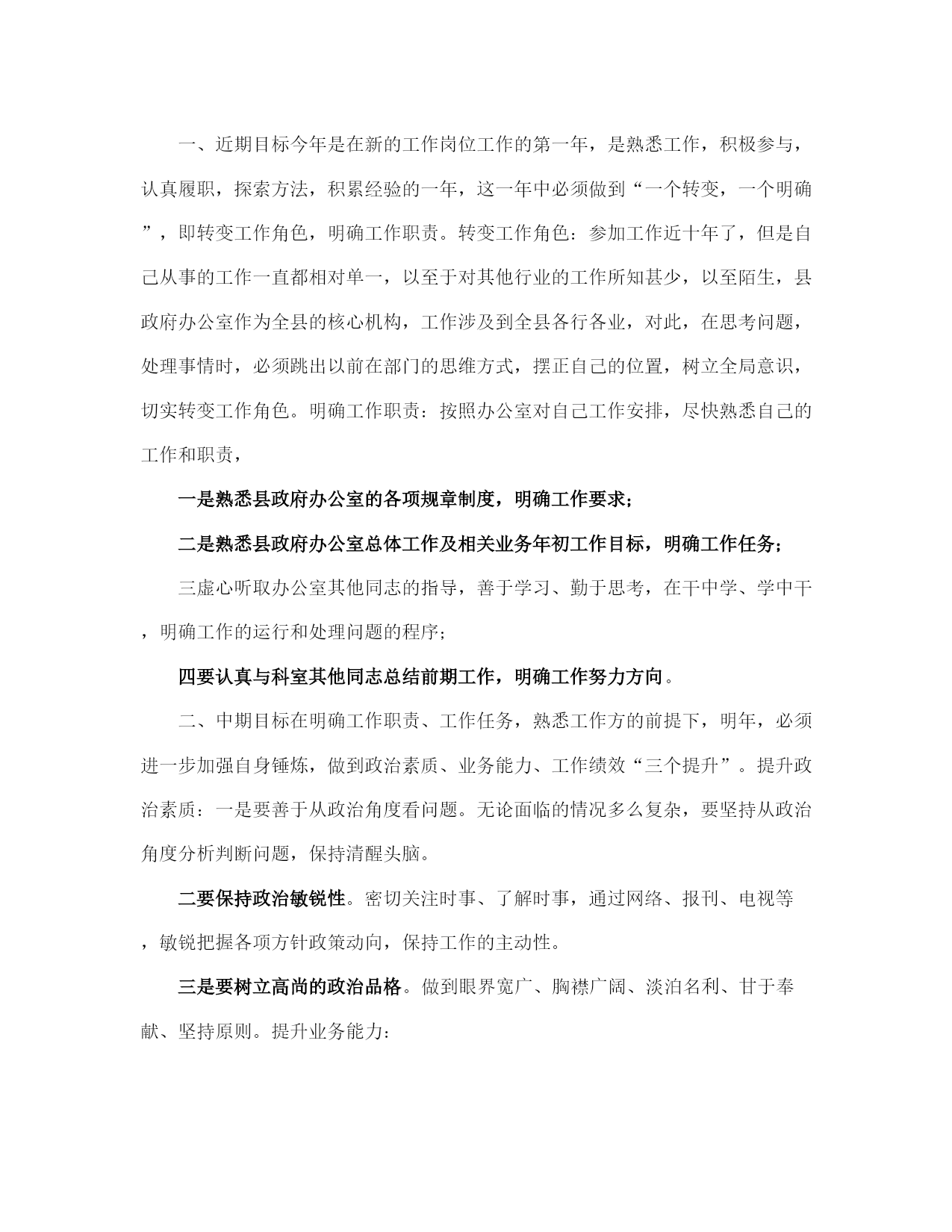 一、近期目标今年是在新的工作岗位工作的第一年，是熟悉工作，积极参与，认真履职，探索方法，积累经验的一年，这一年中必须做到“一个转变，一个明确”，即转变工作角色，明确工作职责。转变工作角色：参加工作近十年了，但是自己从事的工作一直都相对单一，以至于对其他行业的工作所知甚少，以至陌生，县政府办公室作为全县的核心机构，工作涉及到全县各行各业，对此，在思考问题，处理事情时，必须跳出以前在部门的思维方式，摆正自己的位置，树立全局意识，切实转变工作角色。明确工作职责：按照办公室对自己工作安排，尽快熟悉自己的工作和职责，

一是熟悉县政府办公室的各项规章制度，明确工作要求；

二是熟悉县政府办公室总体工作及相关业务年初工作目标，明确工作任务；

三虚心听取办公室其他同志的指导，善于学习、勤于思考，在干中学、学中干，明确工作的运行和处理问题的程序；

四要认真与科室其他同志总结前期工作，明确工作努力方向。

二、中期目标在明确工作职责、工作任务，熟悉工作方的前提下，明年，必须进一步加强自身锤炼，做到政治素质、业务能力、工作绩效“三个提升”。提升政治素质：一是要善于从政治角度看问题。无论面临的情况多么复杂，要坚持从政治角度分析判断问题，保持清醒头脑。

二要保持政治敏锐性。密切关注时事、了解时事，通过网络、报刊、电视等，敏锐把握各项方针政策动向，保持工作的主动性。

三是要树立高尚的政治品格。做到眼界宽广、胸襟广阔、淡泊名利、甘于奉献、坚持原则。提升业务能力：